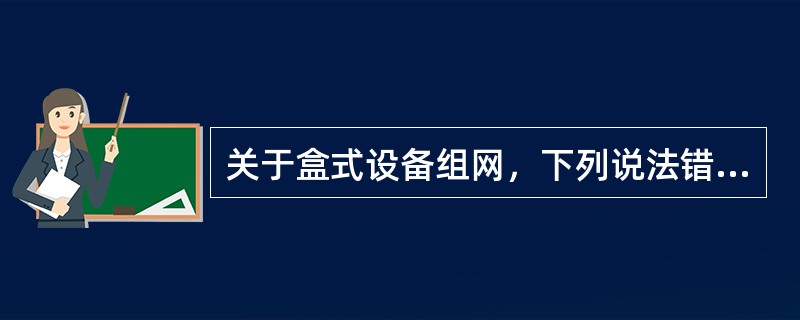 关于盒式设备组网，下列说法错...